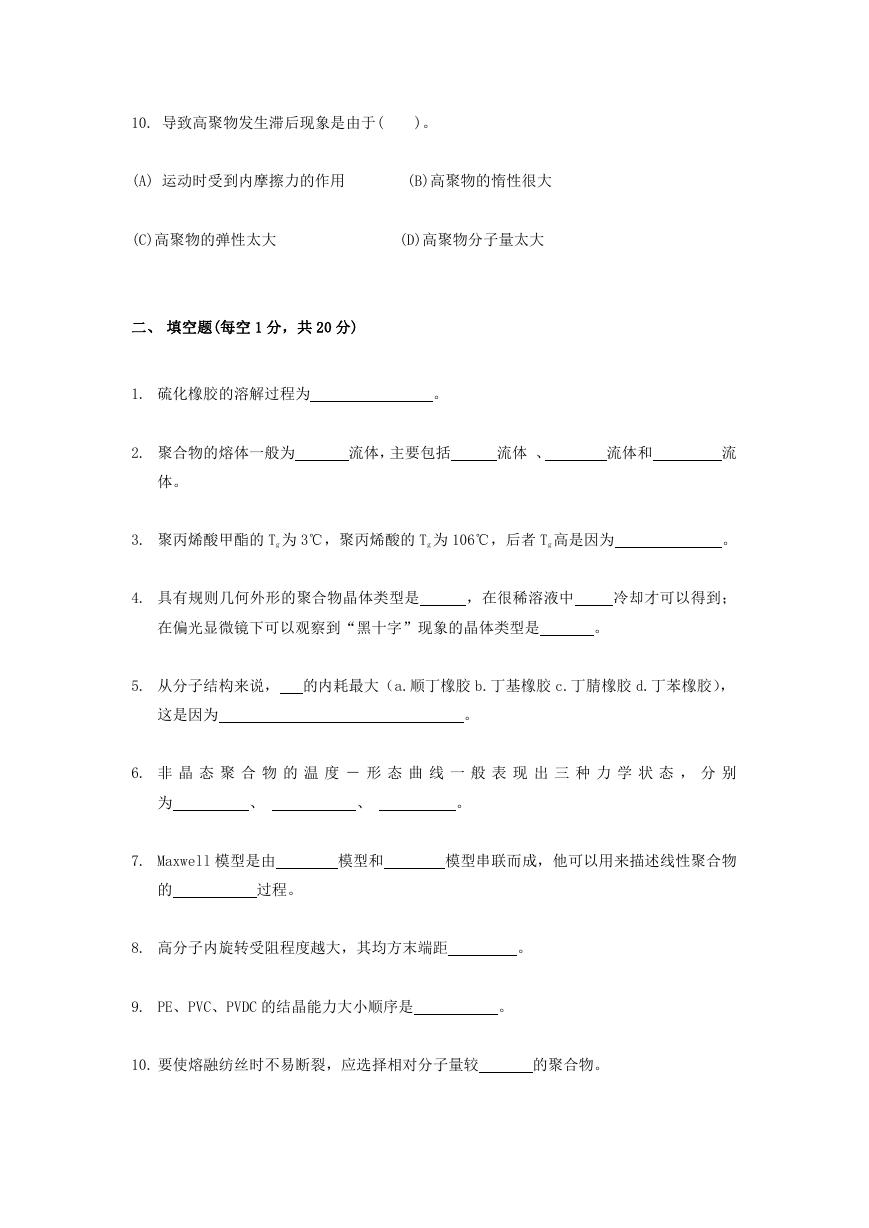 10. 导致高聚物发生滞后现象是由于(　　)。

(A) 运动时受到内摩擦力的作用　　(B)高聚物的惰性很大

(C)高聚物的弹性太大　　(D)高聚物分子量太大

二、 填空题(每空 1 分，共 20 分)

1. 硫化橡胶的溶解过程为________________。

2. 聚合物的熔体一般为_______流体，主要包括______流体 、________流体和_________流体。

3. 聚丙烯酸甲酯的 $T_g$ 为 3℃，聚丙烯酸的 $T_g$ 为 106℃，后者 $T_g$ 高是因为______________。

4. 具有规则几何外形的聚合物晶体类型是______，在很稀溶液中_____冷却才可以得到；在偏光显微镜下可以观察到“黑十字”现象的晶体类型是_______。

5. 从分子结构来说，___的内耗最大（a.顺丁橡胶 b.丁基橡胶 c.丁腈橡胶 d.丁苯橡胶），这是因为________________________________。

6. 非晶态聚合物的温度－形态曲线一般表现出三种力学状态，分别为__________、 ___________、 __________。

7. Maxwell 模型是由________模型和________模型串联而成，他可以用来描述线性聚合物的___________过程。

8. 高分子内旋转受阻程度越大，其均方末端距_________。

9. PE、PVC、PVDC 的结晶能力大小顺序是___________。

10. 要使熔融纺丝时不易断裂，应选择相对分子量较_______的聚合物。